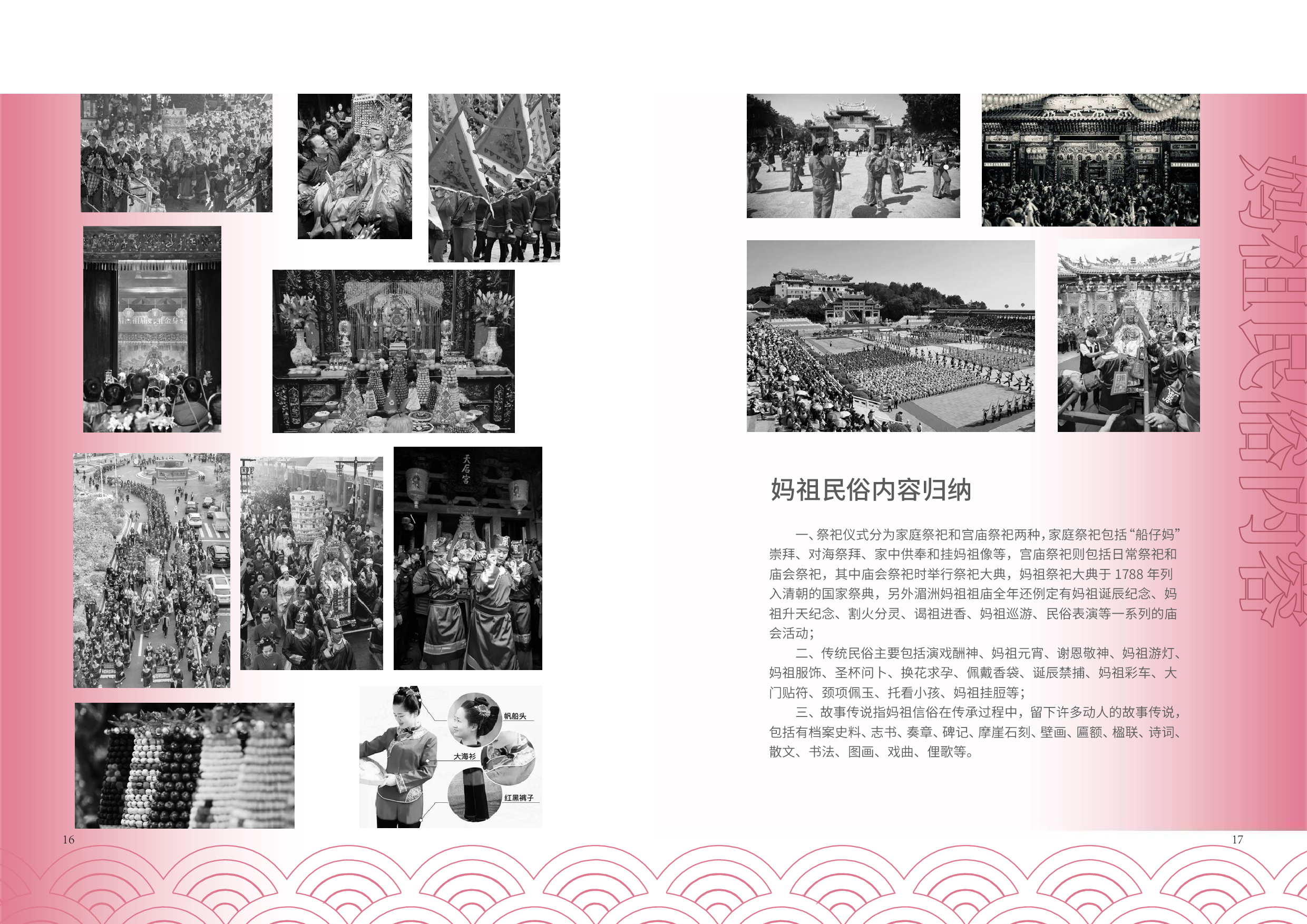 天后宫

帆船头

大海衫

红黑裤子

16

妈祖民俗内容

妈祖民俗内容归纳

一、祭祀仪式分为家庭祭祀和宫庙祭祀两种，家庭祭祀包括“船仔妈”崇拜、对海祭拜、家中供奉和挂妈祖像等，宫庙祭祀则包括日常祭祀和庙会祭祀，其中庙会祭祀时举行祭祀大典，妈祖祭祀大典于 1788 年列入清朝的国家祭典，另外湄洲妈祖祖庙全年还例定有妈祖诞辰纪念、妈祖升天纪念、割火分灵、谒祖进香、妈祖巡游、民俗表演等一系列的庙会活动；

二、传统民俗主要包括演戏酬神、妈祖元宵、谢恩敬神、妈祖游灯、妈祖服饰、圣杯问卜、换花求孕、佩戴香袋、诞辰禁捕、妈祖彩车、大门贴符、颈项佩玉、托看小孩、妈祖挂脰等；

三、故事传说指妈祖信俗在传承过程中，留下许多动人的故事传说，包括有档案史料、志书、奏章、碑记、摩崖石刻、壁画、匾额、楹联、诗词、散文、书法、图画、戏曲、俚歌等。

17